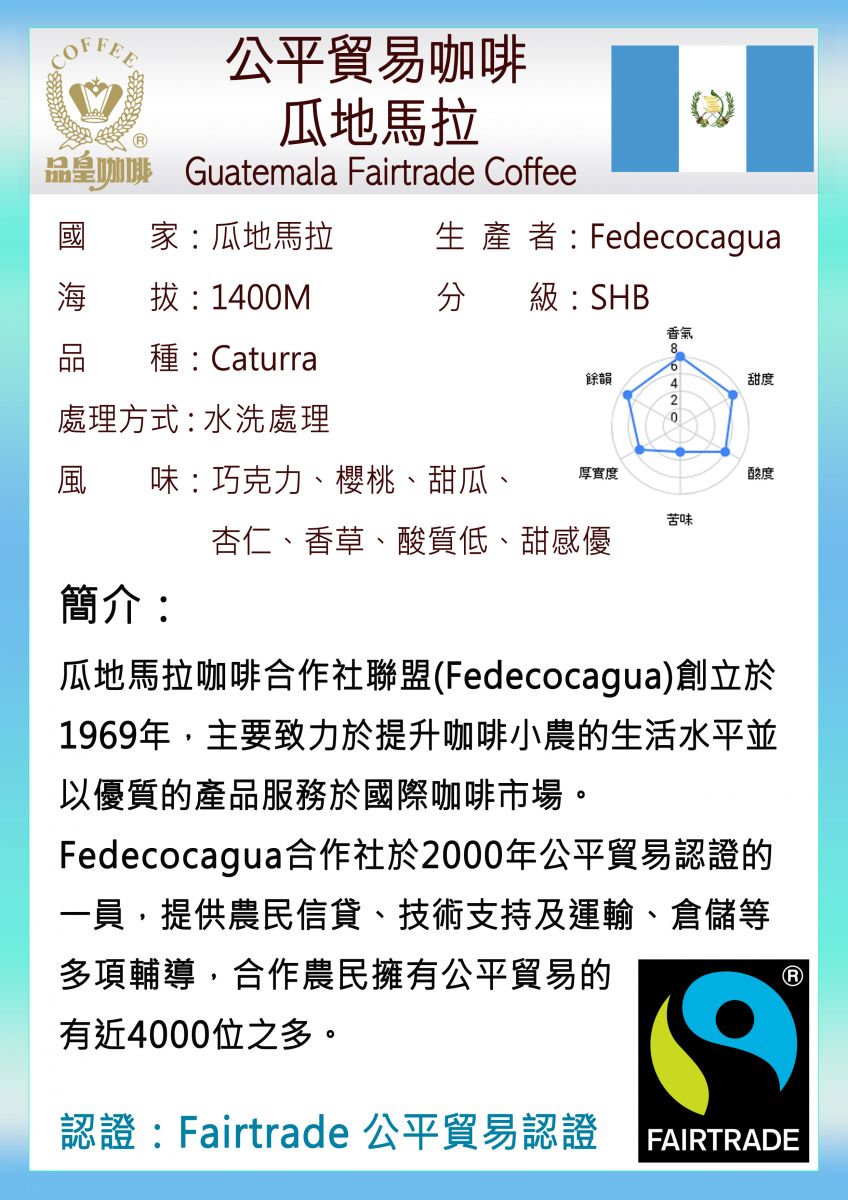 COFFEE
®
品皇咖啡

公平貿易咖啡
瓜地馬拉
Guatemala Fairtrade Coffee

國　　家：瓜地馬拉　　　生 產 者：Fedecocagua
海　　拔：1400M　　　　分　　級：SHB
品　　種：Caturra
處理方式：水洗處理
風　　味：巧克力、櫻桃、甜瓜、杏仁、香草、酸質低、甜感優

香氣
8
6
4
2
0
甜度
酸度
苦味
厚實度
餘韻

簡介：

瓜地馬拉咖啡合作社聯盟(Fedecocagua)創立於1969年，主要致力於提升咖啡小農的生活水平並以優質的產品服務於國際咖啡市場。
Fedecocagua合作社於2000年公平貿易認證的一員，提供農民信貸、技術支持及運輸、倉儲等多項輔導，合作農民擁有公平貿易的有近4000位之多。

認證：Fairtrade 公平貿易認證

®
FAIRTRADE